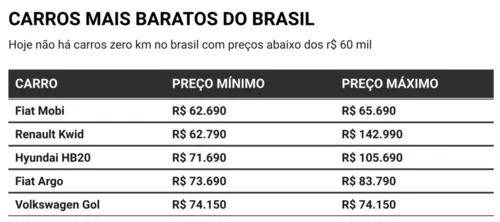 CARROS MAIS BARATOS DO BRASIL

Hoje não há carros zero km no brasil com preços abaixo dos r$ 60 mil

| CARRO | PREÇO MÍNIMO | PREÇO MÁXIMO |
|---|---|---|
| Fiat Mobi | R$ 62.690 | R$ 65.690 |
| Renault Kwid | R$ 62.790 | R$ 142.990 |
| Hyundai HB20 | R$ 71.690 | R$ 105.690 |
| Fiat Argo | R$ 73.690 | R$ 83.790 |
| Volkswagen Gol | R$ 74.150 | R$ 74.150 |